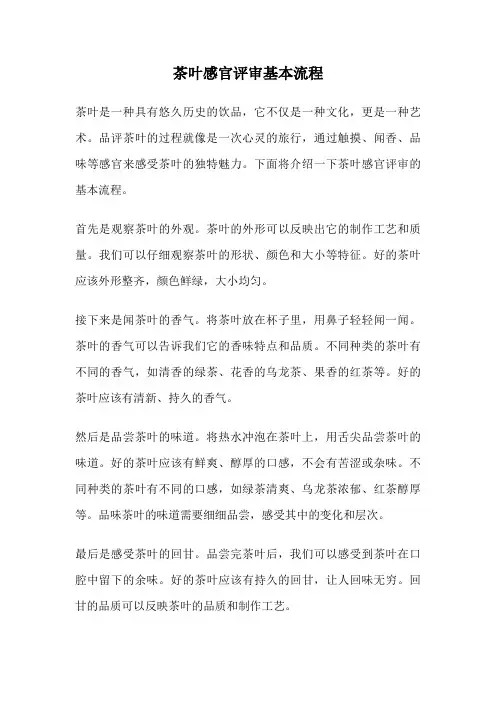 茶叶感官评审基本流程

茶叶是一种具有悠久历史的饮品，它不仅是一种文化，更是一种艺术。品评茶叶的过程就像是一次心灵的旅行，通过触摸、闻香、品味等感官来感受茶叶的独特魅力。下面将介绍一下茶叶感官评审的基本流程。

首先是观察茶叶的外观。茶叶的外形可以反映出它的制作工艺和质量。我们可以仔细观察茶叶的形状、颜色和大小等特征。好的茶叶应该外形整齐，颜色鲜绿，大小均匀。

接下来是闻茶叶的香气。将茶叶放在杯子里，用鼻子轻轻闻一闻。茶叶的香气可以告诉我们它的香味特点和品质。不同种类的茶叶有不同的香气，如清香的绿茶、花香的乌龙茶、果香的红茶等。好的茶叶应该有清新、持久的香气。

然后是品尝茶叶的味道。将热水冲泡在茶叶上，用舌尖品尝茶叶的味道。好的茶叶应该有鲜爽、醇厚的口感，不会有苦涩或杂味。不同种类的茶叶有不同的口感，如绿茶清爽、乌龙茶浓郁、红茶醇厚等。品味茶叶的味道需要细细品尝，感受其中的变化和层次。

最后是感受茶叶的回甘。品尝完茶叶后，我们可以感受到茶叶在口腔中留下的余味。好的茶叶应该有持久的回甘，让人回味无穷。回甘的品质可以反映茶叶的品质和制作工艺。